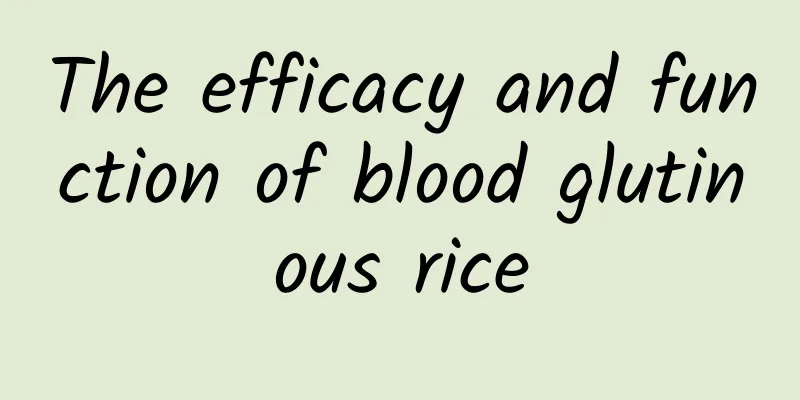 The efficacy and function of blood glutinous rice